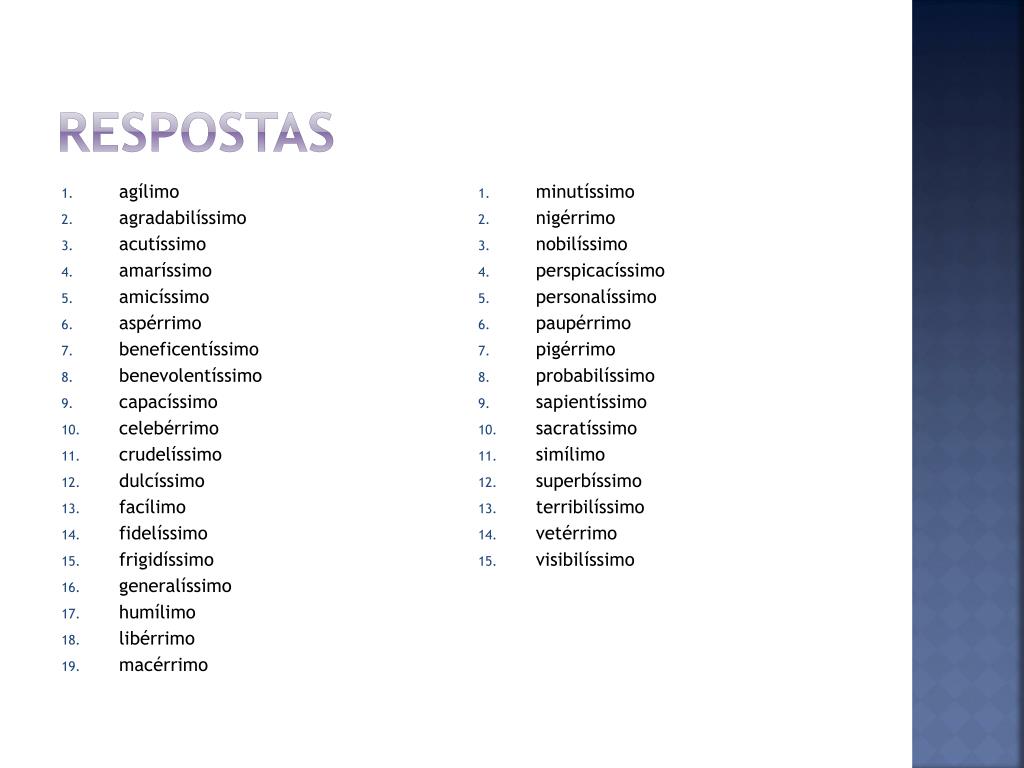 RESPOSTAS

1. agílimo
2. agradabilíssimo
3. acutíssimo
4. amaríssimo
5. amicíssimo
6. aspérrimo
7. beneficentíssimo
8. benevolentíssimo
9. capacíssimo
10. celebérrimo
11. crudelíssimo
12. dulcíssimo
13. facílimo
14. fidelíssimo
15. frigidíssimo
16. generalíssimo
17. humílimo
18. libérrimo
19. macérrimo

1. minutíssimo
2. nigérrimo
3. nobilíssimo
4. perspicacíssimo
5. personalíssimo
6. paupérrimo
7. pigérrimo
8. probabilíssimo
9. sapientíssimo
10. sacratíssimo
11. simílimo
12. superbíssimo
13. terribilíssimo
14. vetérrimo
15. visibilíssimo